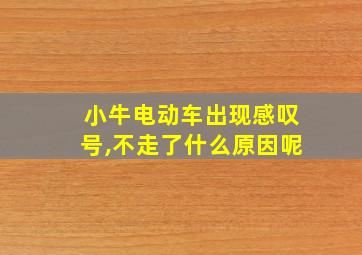 小牛电动车出现感叹号,不走了什么原因呢